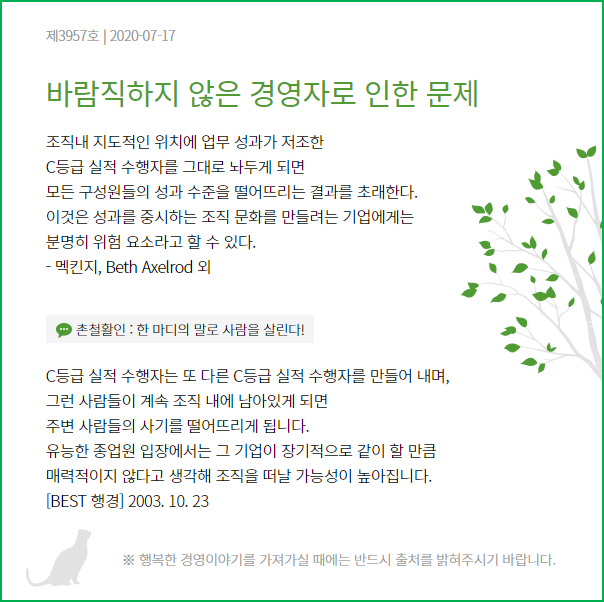 제3957호 | 2020-07-17

바람직하지 않은 경영자로 인한 문제

조직내 지도적인 위치에 업무 성과가 저조한
C등급 실적 수행자를 그대로 놔두게 되면
모든 구성원들의 성과 수준을 떨어뜨리는 결과를 초래한다.
이것은 성과를 중시하는 조직 문화를 만들려는 기업에게는
분명히 위험 요소라고 할 수 있다.
- 멕킨지, Beth Axelrod 외

촌철활인 : 한 마디의 말로 사람을 살린다!

C등급 실적 수행자는 또 다른 C등급 실적 수행자를 만들어 내며,
그런 사람들이 계속 조직 내에 남아있게 되면
주변 사람들의 사기를 떨어뜨리게 됩니다.
유능한 종업원 입장에서는 그 기업이 장기적으로 같이 할 만큼
매력적이지 않다고 생각해 조직을 떠날 가능성이 높아집니다.
[BEST 행경] 2003. 10. 23

※ 행복한 경영이야기를 가져가실 때에는 반드시 출처를 밝혀주시기 바랍니다.